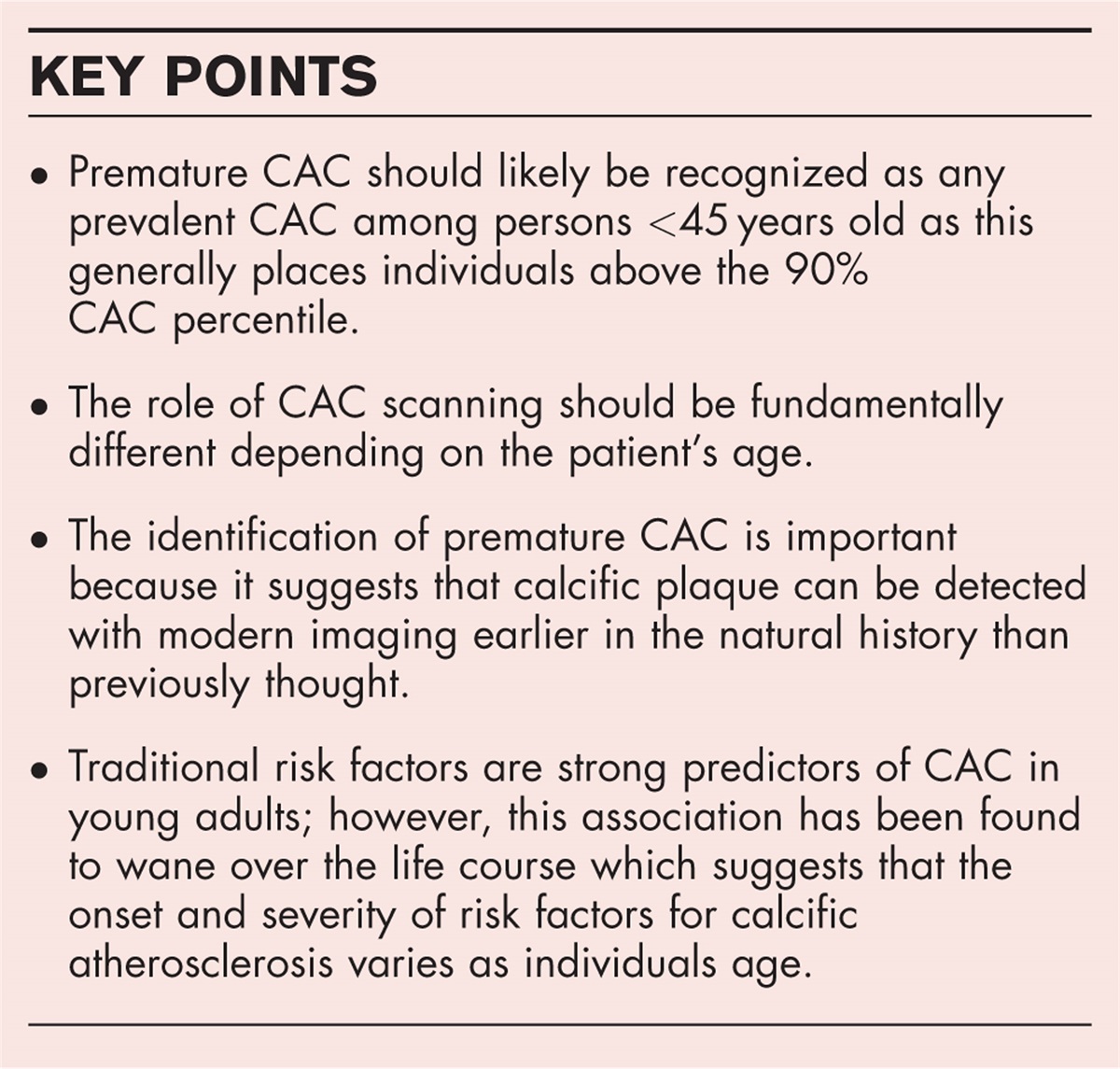 KEY POINTS

• Premature CAC should likely be recognized as any prevalent CAC among persons <45 years old as this generally places individuals above the 90% CAC percentile.

• The role of CAC scanning should be fundamentally different depending on the patient's age.

• The identification of premature CAC is important because it suggests that calcific plaque can be detected with modern imaging earlier in the natural history than previously thought.

• Traditional risk factors are strong predictors of CAC in young adults; however, this association has been found to wane over the life course which suggests that the onset and severity of risk factors for calcific atherosclerosis varies as individuals age.